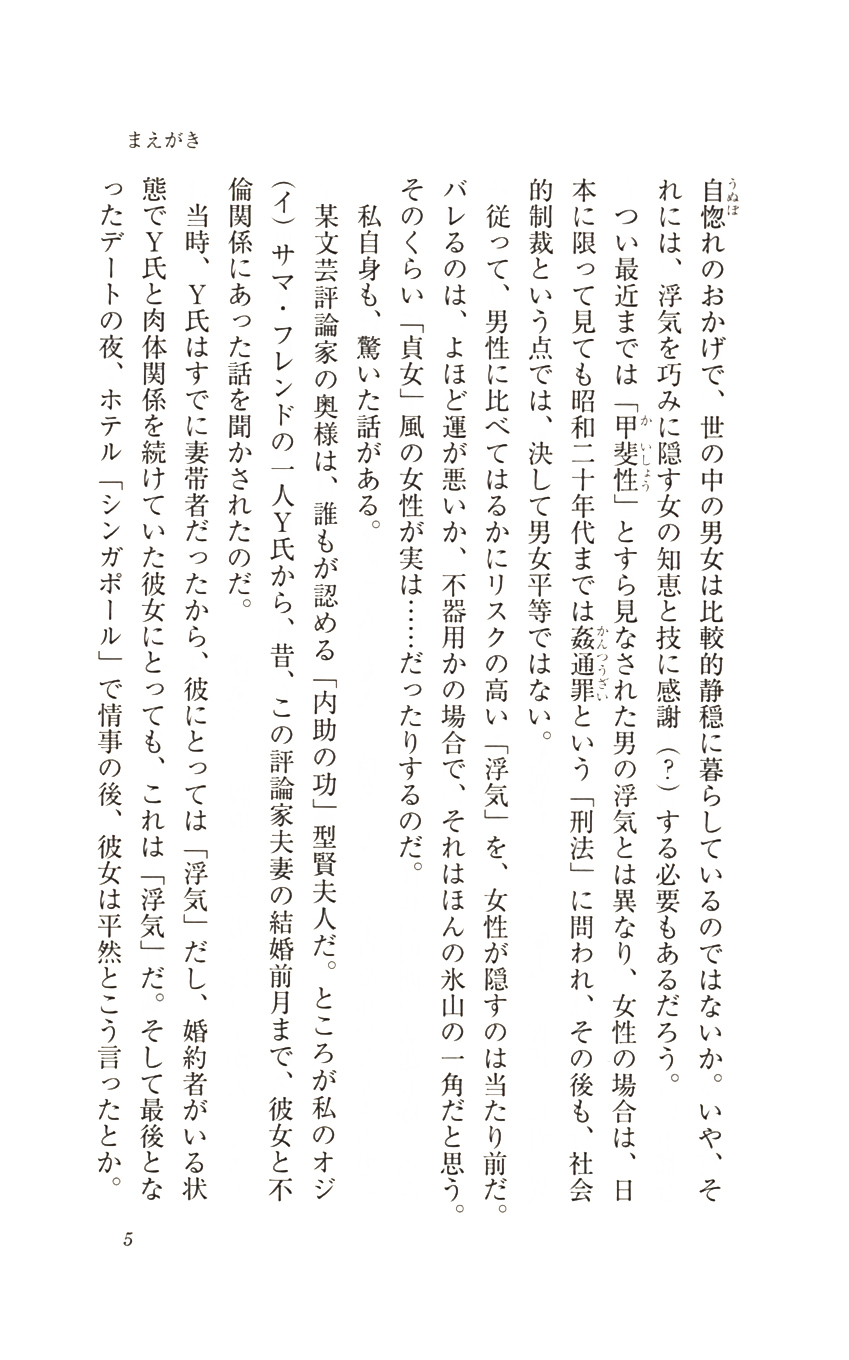 まえがき

自惚れのおかげで、世の中の男女は比較的静穏に暮らしているのではないか。いや、それには、浮気を巧みに隠す女の知恵と技に感謝（？）する必要もあるだろう。

つい最近までは「甲斐性」とすら見なされた男の浮気とは異なり、女性の場合は、日本に限って見ても昭和二十年代までは姦通罪という「刑法」に問われ、その後も、社会的制裁という点では、決して男女平等ではない。

従って、男性に比べてはるかにリスクの高い「浮気」を、女性が隠すのは当たり前だ。バレるのは、よほど運が悪いか、不器用かの場合で、それはほんの氷山の一角だと思う。そのくらい「貞女」風の女性が実は……だったりするのだ。

私自身も、驚いた話がある。

某文芸評論家の奥様は、誰もが認める「内助の功」型賢夫人だ。ところが私のオジ（イ）サマ・フレンドの一人Y氏から、昔、この評論家夫妻の結婚前月まで、彼女と不倫関係にあった話を聞かされたのだ。

当時、Y氏はすでに妻帯者だったから、彼にとっては「浮気」だし、婚約者がいる状態でY氏と肉体関係を続けていた彼女にとっても、これは「浮気」だ。そして最後となったデートの夜、ホテル「シンガポール」で情事の後、彼女は平然とこう言ったとか。

5